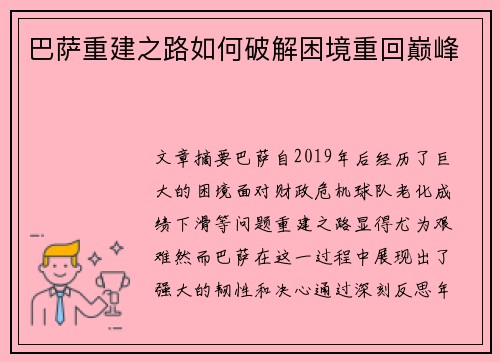 巴萨重建之路如何破解困境重回巅峰

文章摘要巴萨自2019年后经历了巨大的困境面对财政危机球队老化成绩下滑等问题重建之路显得尤为艰难然而巴萨在这一过程中展现出了强大的韧性和决心通过深刻反思年